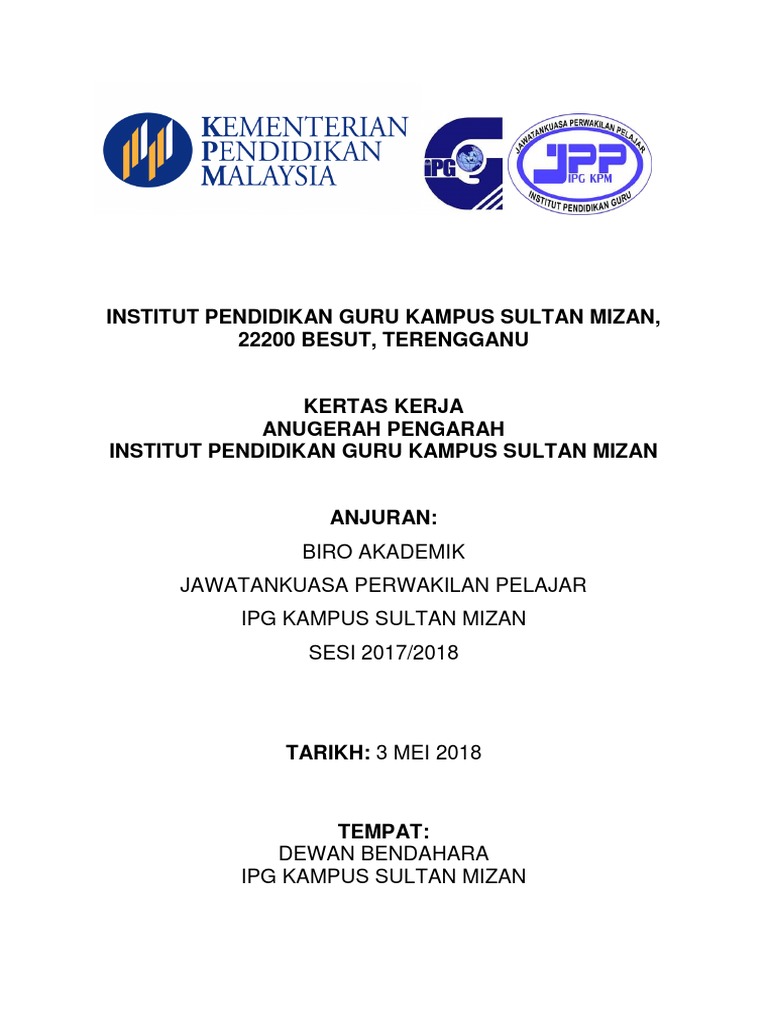 KEMENTERIAN PENDIDIKAN MALAYSIA

IPG

JAWATANKUASA PERWAKILAN PELAJAR
JPP
IPG KPM
INSTITUT PENDIDIKAN GURU

INSTITUT PENDIDIKAN GURU KAMPUS SULTAN MIZAN, 22200 BESUT, TERENGGANU

KERTAS KERJA
ANUGERAH PENGARAH
INSTITUT PENDIDIKAN GURU KAMPUS SULTAN MIZAN

ANJURAN:
BIRO AKADEMIK
JAWATANKUASA PERWAKILAN PELAJAR
IPG KAMPUS SULTAN MIZAN
SESI 2017/2018

TARIKH: 3 MEI 2018

TEMPAT:
DEWAN BENDAHARA
IPG KAMPUS SULTAN MIZAN